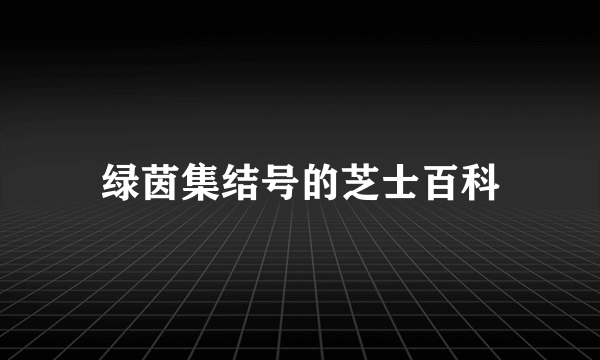 绿茵集结号的芝士百科